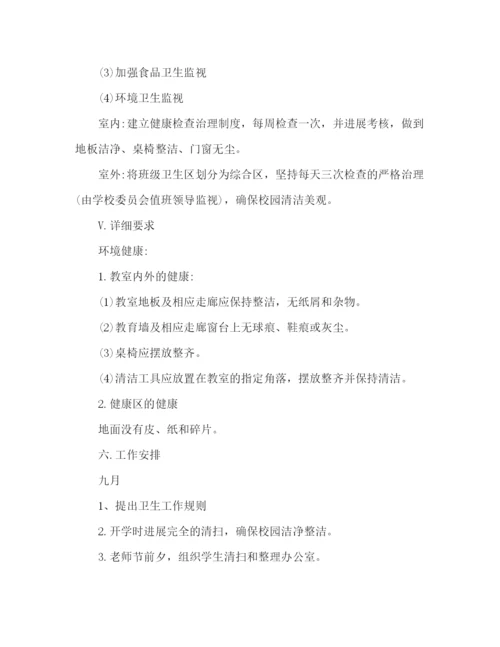 ⑶加强食品卫生监视

⑷环境卫生监视

室内:建立健康检查治理制度，每周检查一次，并进展考核，做到地板洁净、桌椅整洁、门窗无尘。

室外:将班级卫生区划分为综合区，坚持每天三次检查的严格治理(由学校委员会值班领导监视)，确保校园清洁美观。

V.详细要求

环境健康:

1.教室内外的健康:

⑴教室地板及相应走廊应保持整洁，无纸屑和杂物。

⑵教育墙及相应走廊窗台上无球痕、鞋痕或灰尘。

⑶桌椅应摆放整齐。

⑷清洁工具应放置在教室的指定角落，摆放整齐并保持清洁。

2.健康区的健康

地面没有皮、纸和碎片。

六.工作安排

九月

1、提出卫生工作规则

2.开学时进展完全的清扫，确保校园洁净整洁。

3.老师节前夕，组织学生清扫和整理办公室。